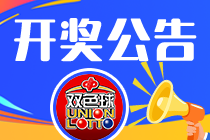 开奖公告

双色球
UNION
LOTTO